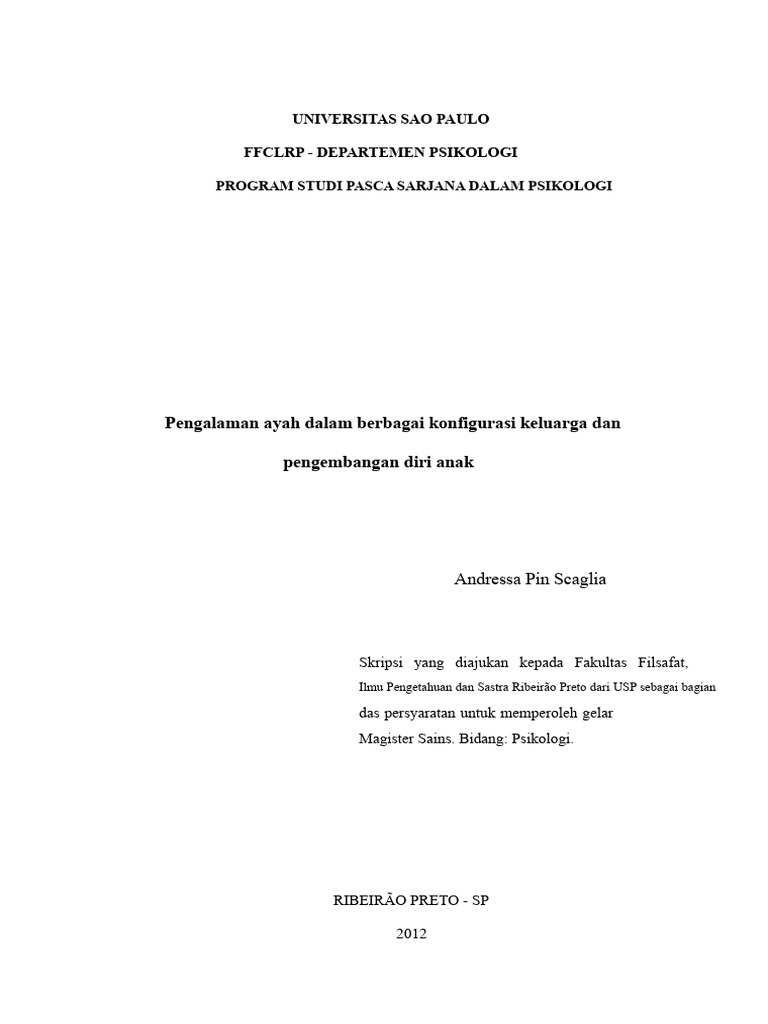 UNIVERSITAS SAO PAULO

FFCLRP - DEPARTEMEN PSIKOLOGI

PROGRAM STUDI PASCA SARJANA DALAM PSIKOLOGI

Pengalaman ayah dalam berbagai konfigurasi keluarga dan pengembangan diri anak

Andressa Pin Scaglia

Skripsi yang diajukan kepada Fakultas Filsafat, Ilmu Pengetahuan dan Sastra Ribeirão Preto dari USP sebagai bagian das persyaratan untuk memperoleh gelar Magister Sains. Bidang: Psikologi.

RIBEIRÃO PRETO - SP

2012